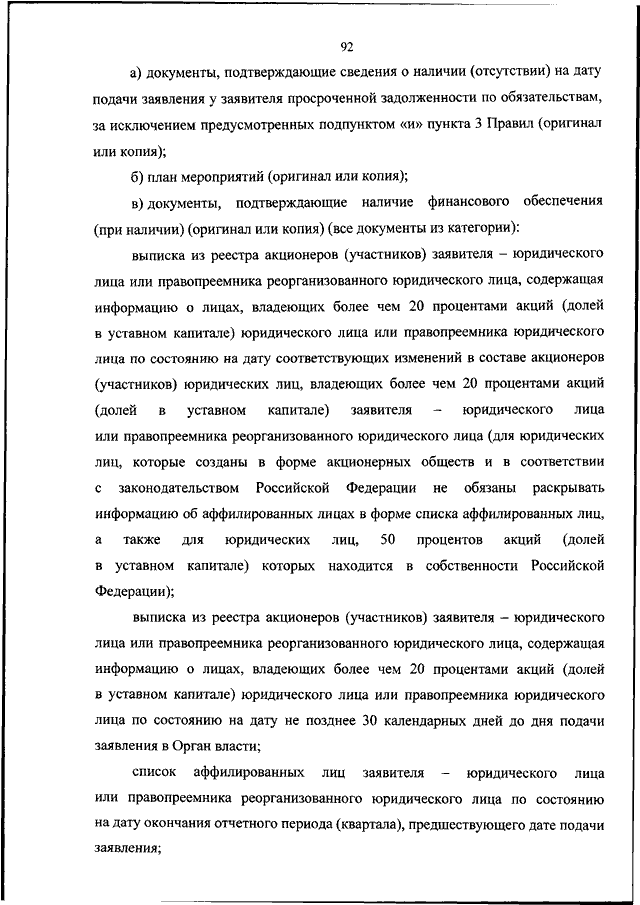 92

а) документы, подтверждающие сведения о наличии (отсутствии) на дату подачи заявления у заявителя просроченной задолженности по обязательствам, за исключением предусмотренных подпунктом «и» пункта 3 Правил (оригинал или копия);

б) план мероприятий (оригинал или копия);

в) документы, подтверждающие наличие финансового обеспечения (при наличии) (оригинал или копия) (все документы из категории):

выписка из реестра акционеров (участников) заявителя – юридического лица или правопреемника реорганизованного юридического лица, содержащая информацию о лицах, владеющих более чем 20 процентами акций (долей в уставном капитале) юридического лица или правопреемника юридического лица по состоянию на дату соответствующих изменений в составе акционеров (участников) юридических лиц, владеющих более чем 20 процентами акций (долей в уставном капитале) заявителя – юридического лица или правопреемника реорганизованного юридического лица (для юридических лиц, которые созданы в форме акционерных обществ и в соответствии с законодательством Российской Федерации не обязаны раскрывать информацию об аффилированных лицах в форме списка аффилированных лиц, а также для юридических лиц, 50 процентов акций (долей в уставном капитале) которых находится в собственности Российской Федерации);

выписка из реестра акционеров (участников) заявителя – юридического лица или правопреемника реорганизованного юридического лица, содержащая информацию о лицах, владеющих более чем 20 процентами акций (долей в уставном капитале) юридического лица или правопреемника юридического лица по состоянию на дату не позднее 30 календарных дней до дня подачи заявления в Орган власти;

список аффилированных лиц заявителя – юридического лица или правопреемника реорганизованного юридического лица по состоянию на дату окончания отчетного периода (квартала), предшествующего дате подачи заявления;